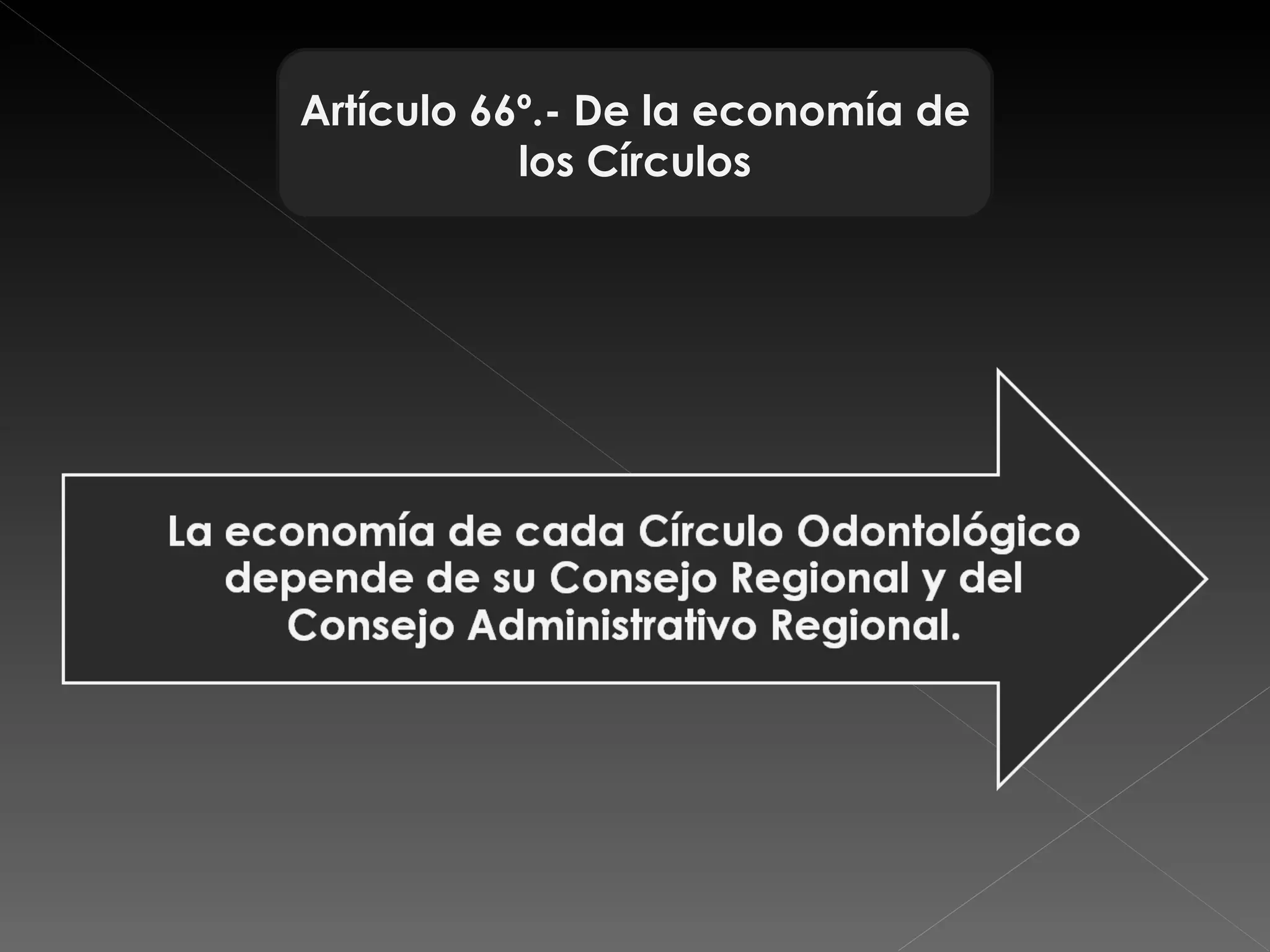 Artículo 66º.- De la economía de los Círculos

La economía de cada Círculo Odontológico depende de su Consejo Regional y del Consejo Administrativo Regional.